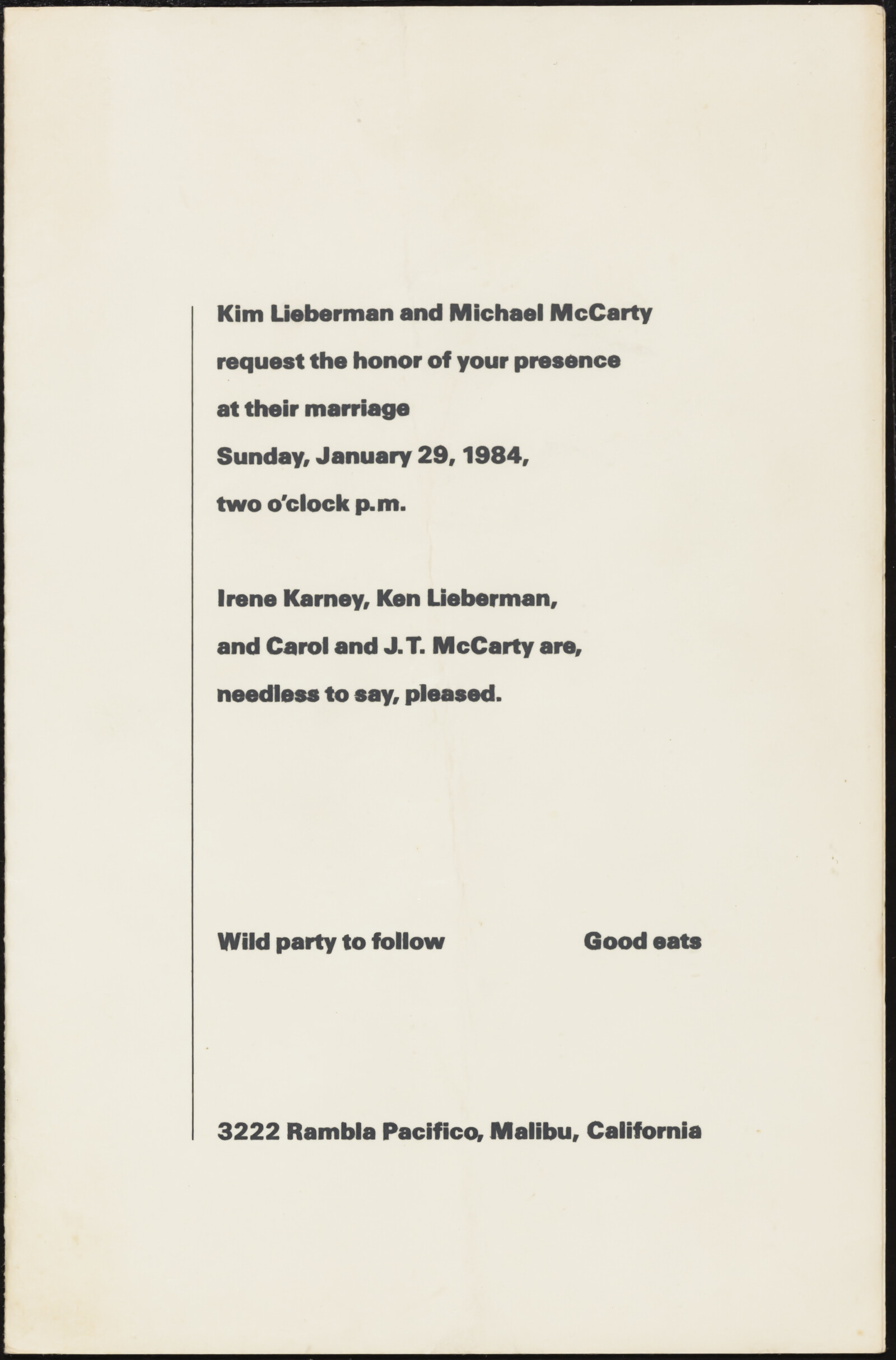 Kim Lieberman and Michael McCarty
request the honor of your presence
at their marriage
Sunday, January 29, 1984,
two o'clock p.m.

Irene Karney, Ken Lieberman,
and Carol and J.T. McCarty are,
needless to say, pleased.

Wild party to follow

Good eats

3222 Rambla Pacifico, Malibu, California